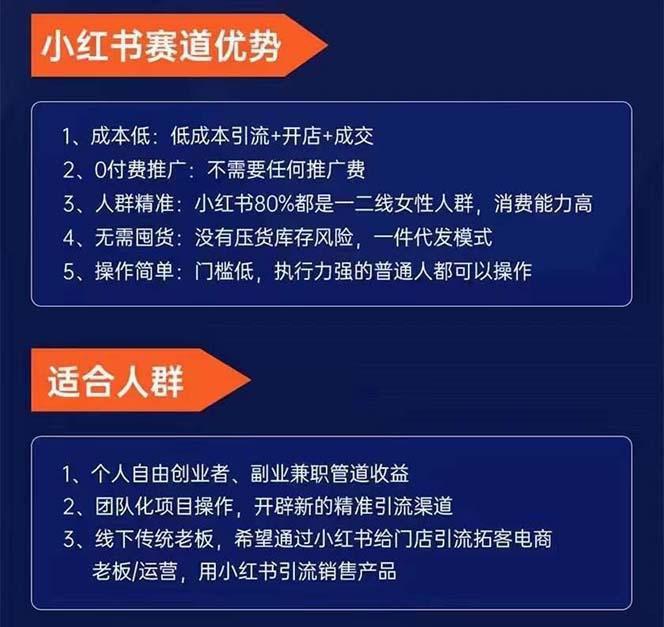 小红书赛道优势

1、成本低：低成本引流+开店+成交
2、0付费推广：不需要任何推广费
3、人群精准：小红书80%都是一二线女性人群，消费能力高
4、无需囤货：没有压货库存风险，一件代发模式
5、操作简单：门槛低，执行力强的普通人都可以操作

适合人群

1、个人自由创业者、副业兼职管道收益
2、团队化项目操作，开辟新的精准引流渠道
3、线下传统老板，希望通过小红书给门店引流拓客电商老板/运营，用小红书引流销售产品